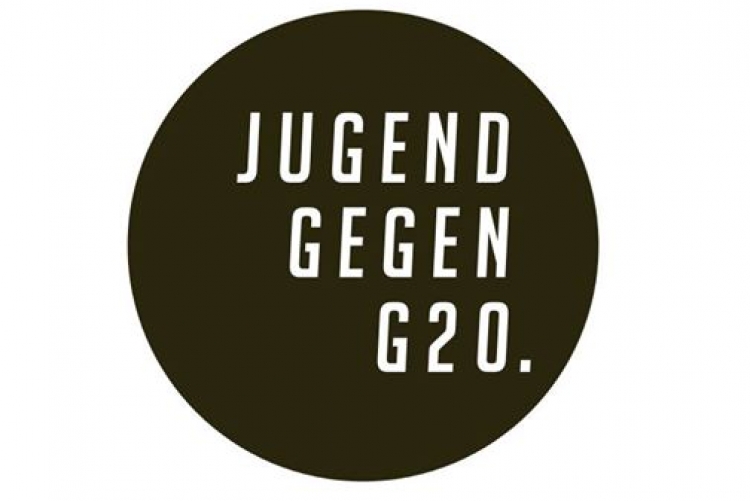 JUGEND
GEGEN
G20.